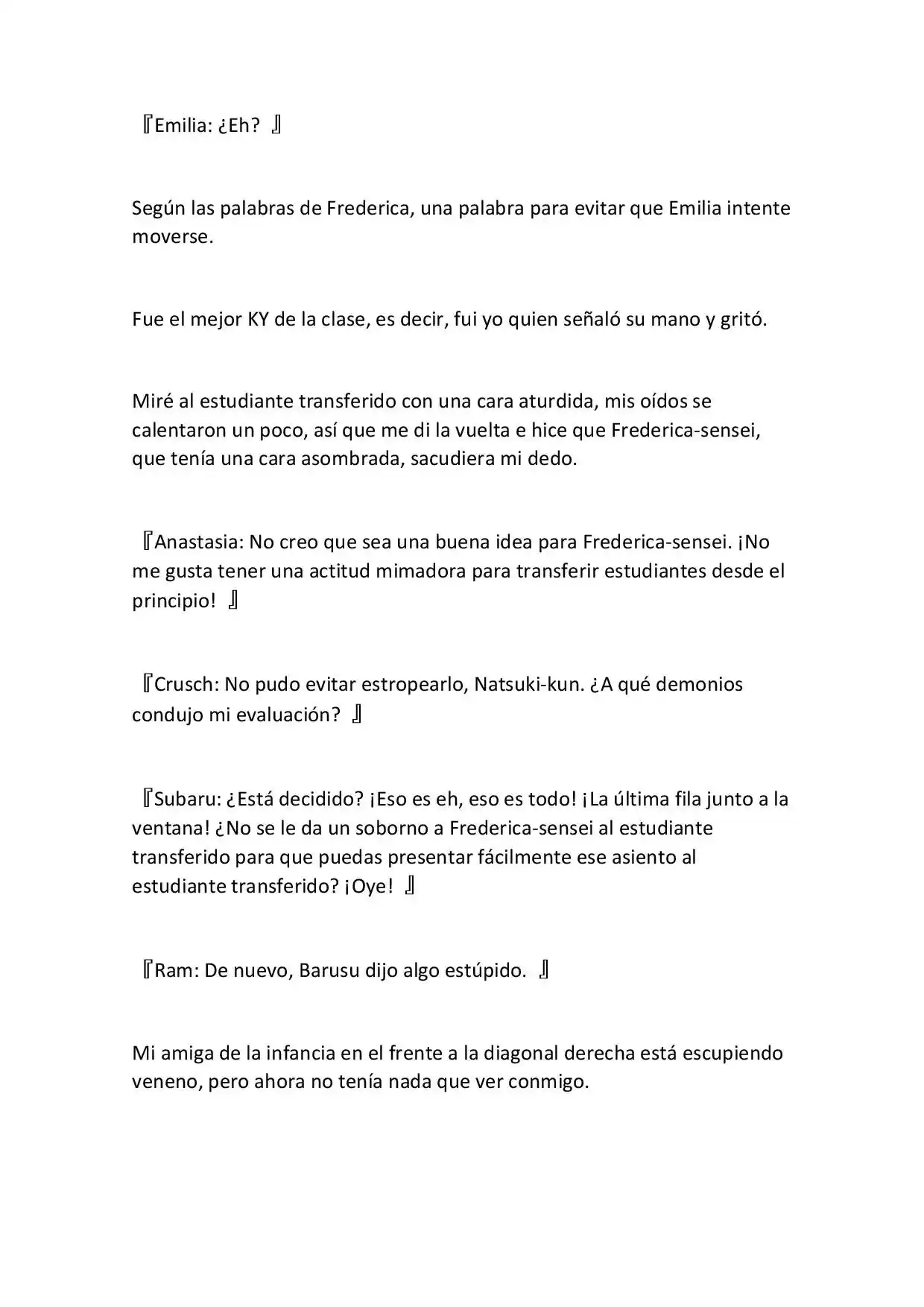 『Emilia: ¿Eh? 』

Según las palabras de Frederica, una palabra para evitar que Emilia intente moverse.

Fue el mejor KY de la clase, es decir, fui yo quien señaló su mano y gritó.

Miré al estudiante transferido con una cara aturdida, mis oídos se calentaron un poco, así que me di la vuelta e hice que Frederica-sensei, que tenía una cara asombrada, sacudiera mi dedo.

『Anastasia: No creo que sea una buena idea para Frederica-sensei. ¡No me gusta tener una actitud mimadora para transferir estudiantes desde el principio! 』

『Crusch: No pudo evitar estropearlo, Natsuki-kun. ¿A qué demonios condujo mi evaluación? 』

『Subaru: ¿Está decidido? ¡Eso es eh, eso es todo! ¡La última fila junto a la ventana! ¿No se le da un soborno a Frederica-sensei al estudiante transferido para que puedas presentar fácilmente ese asiento al estudiante transferido? ¡Oye! 』

『Ram: De nuevo, Barusu dijo algo estúpido. 』

Mi amiga de la infancia en el frente a la diagonal derecha está escupiendo veneno, pero ahora no tenía nada que ver conmigo.